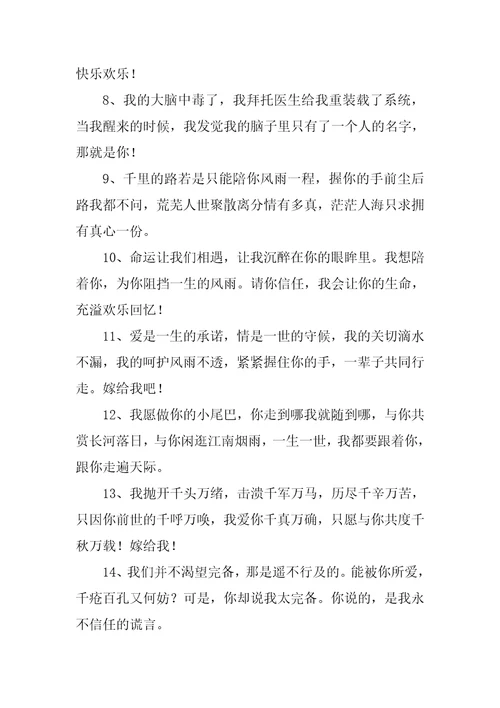 快乐欢乐！

8、我的大脑中毒了，我拜托医生给我重装载了系统，当我醒来的时候，我发觉我的脑子里只有了一个人的名字，那就是你！

9、千里的路若是只能陪你风雨一程，握你的手前尘后路我都不问，荒芜人世聚散离分情有多真，茫茫人海只求拥有真心一份。

10、命运让我们相遇，让我沉醉在你的眼眸里。我想陪着你，为你阻挡一生的风雨。请你信任，我会让你的生命，充溢欢乐回忆！

11、爱是一生的承诺，情是一世的守候，我的关切滴水不漏，我的呵护风雨不透，紧紧握住你的手，一辈子共同行走。嫁给我吧！

12、我愿做你的小尾巴，你走到哪我就随到哪，与你共赏长河落日，与你闲逛江南烟雨，一生一世，我都要跟着你，跟你走遍天际。

13、我抛开千头万绪，击溃千军万马，历尽千辛万苦，只因你前世的千呼万唤，我爱你千真万确，只愿与你共度千秋万载！嫁给我！

14、我们并不渴望完备，那是遥不行及的。能被你所爱，千疮百孔又何妨？可是，你却说我太完备。你说的，是我永不信任的谎言。